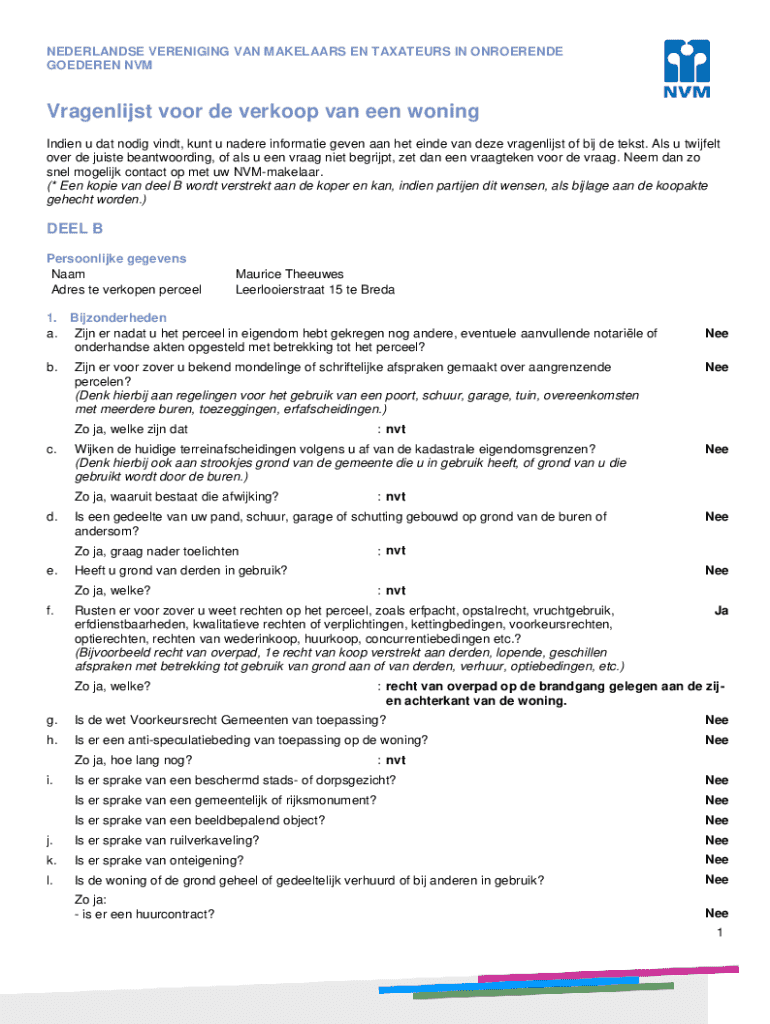 NEDERLANDSE VERENIGING VAN MAKELAARS EN TAXATEURS IN ONROERENDE GOEDEREN NVM

NVM

Vragenlijst voor de verkoop van een woning

Indien u dat nodig vindt, kunt u nadere informatie geven aan het einde van deze vragenlijst of bij de tekst. Als u twijfelt over de juiste beantwoording, of als u een vraag niet begrijpt, zet dan een vraagteken voor de vraag. Neem dan zo snel mogelijk contact op met uw NVM-makelaar.
(* Een kopie van deel B wordt verstrekt aan de koper en kan, indien partijen dit wensen, als bijlage aan de koopakte gehecht worden.)

DEEL B

Persoonlijke gegevens
Naam Maurice Theeuwes
Adres te verkopen perceel Leerlooierstraat 15 te Breda

1. Bijzonderheden
a. Zijn er nadat u het perceel in eigendom hebt gekregen nog andere, eventuele aanvullende notariële of onderhandse akten opgesteld met betrekking tot het perceel? Nee

b. Zijn er voor zover u bekend mondelinge of schriftelijke afspraken gemaakt over aangrenzende percelen? Nee
(Denk hierbij aan regelingen voor het gebruik van een poort, schuur, garage, tuin, overeenkomsten met meerdere buren, toezeggingen, erfafscheidingen.)
Zo ja, welke zijn dat : nvt

c. Wijken de huidige terreinafscheidingen volgens u af van de kadastrale eigendomsgrenzen? Nee
(Denk hierbij ook aan strookjes grond van de gemeente die u in gebruik heeft, of grond van u die gebruikt wordt door de buren.)
Zo ja, waaruit bestaat die afwijking? : nvt

d. Is een gedeelte van uw pand, schuur, garage of schutting gebouwd op grond van de buren of andersom? Nee
Zo ja, graag nader toelichten : nvt

e. Heeft u grond van derden in gebruik? Nee
Zo ja, welke? : nvt

f. Rusten er voor zover u weet rechten op het perceel, zoals erfpacht, opstalrecht, vruchtgebruik, erfdienstbaarheden, kwalitatieve rechten of verplichtingen, kettingbedingen, voorkeursrechten, optierechten, rechten van wederinkoop, huurkoop, concurrentiebedingen etc.? Ja
(Bijvoorbeeld recht van overpad, 1e recht van koop verstrekt aan derden, lopende, geschillen afspraken met betrekking tot gebruik van grond aan of van derden, verhuur, optiebedingen, etc.)
Zo ja, welke? : recht van overpad op de brandgang gelegen aan de zij- en achterkant van de woning.

g. Is de wet Voorkeursrecht Gemeenten van toepassing? Nee

h. Is er een anti-speculatiebeding van toepassing op de woning? Nee
Zo ja, hoe lang nog? : nvt

i. Is er sprake van een beschermd stads- of dorpsgezicht? Nee
Is er sprake van een gemeentelijk of rijksmonument? Nee
Is er sprake van een beeldbepalend object? Nee

j. Is er sprake van ruilverkaveling? Nee

k. Is er sprake van onteigening? Nee

l. Is de woning of de grond geheel of gedeeltelijk verhuurd of bij anderen in gebruik? Nee
Zo ja:
- is er een huurcontract? Nee

1